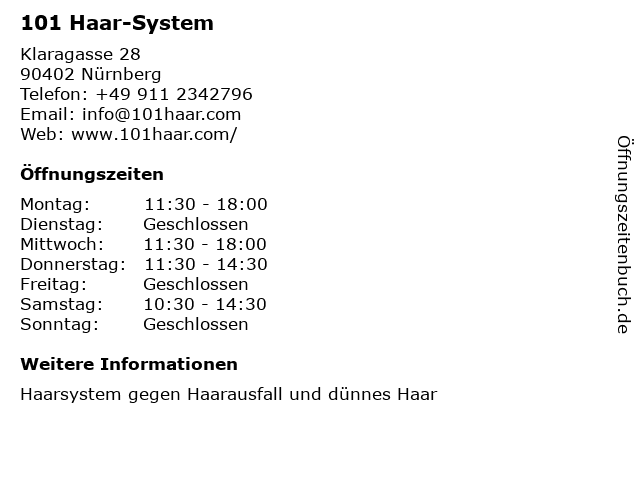 101 Haar-System

Klaragasse 28
90402 Nürnberg
Telefon: +49 911 2342796
Email: info@101haar.com
Web: www.101haar.com/

Öffnungszeiten

Montag: 11:30 - 18:00
Dienstag: Geschlossen
Mittwoch: 11:30 - 18:00
Donnerstag: 11:30 - 14:30
Freitag: Geschlossen
Samstag: 10:30 - 14:30
Sonntag: Geschlossen

Weitere Informationen

Haarsystem gegen Haarausfall und dünnes Haar

Öffnungszeitenbuch.de